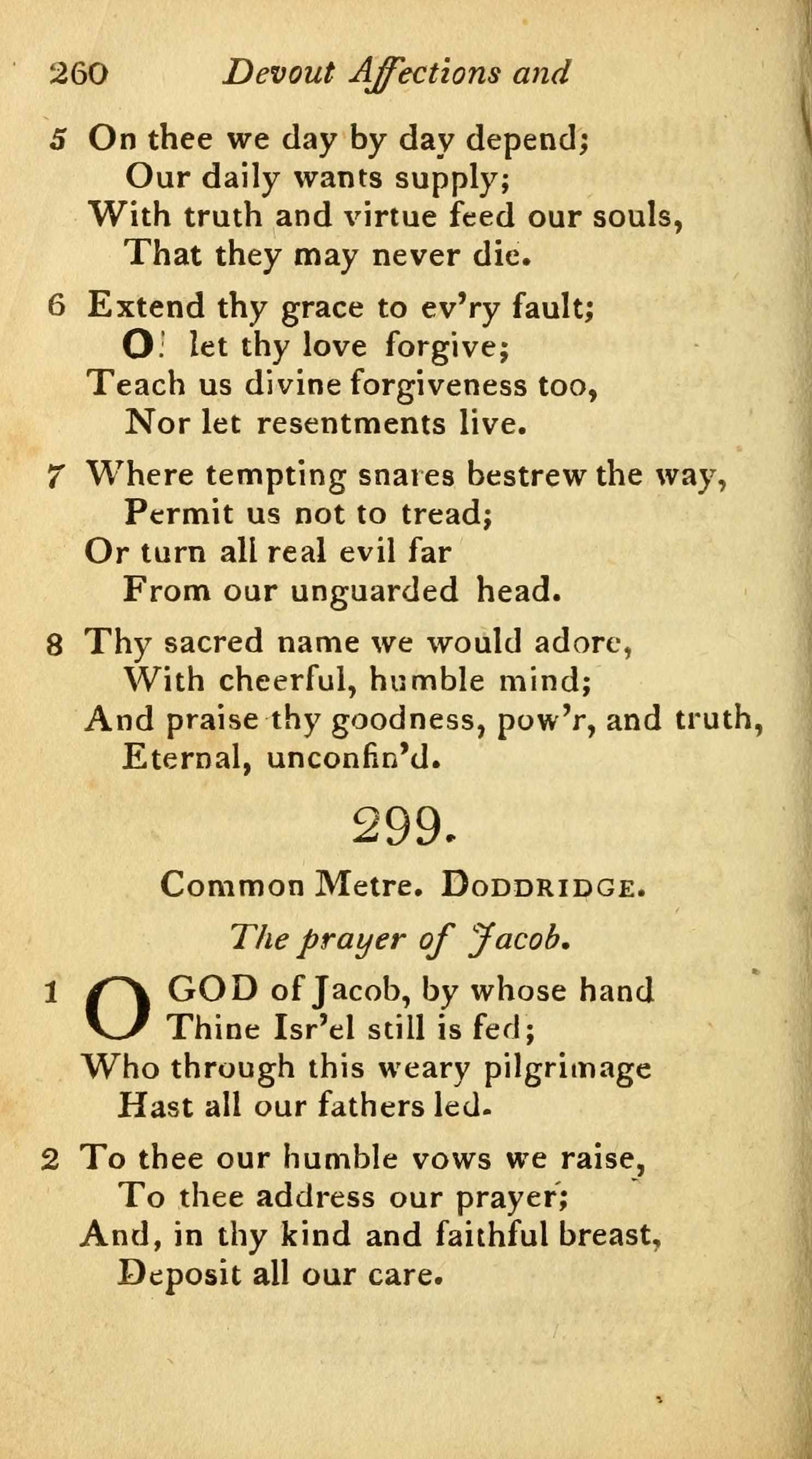 260 Devout Affections and

5 On thee we day by day depend;
Our daily wants supply;
With truth and virtue feed our souls,
That they may never die.

6 Extend thy grace to ev'ry fault;
O! let thy love forgive;
Teach us divine forgiveness too,
Nor let resentments live.

7 Where tempting snares bestrew the way,
Permit us not to tread;
Or turn all real evil far
From our unguarded head.

8 Thy sacred name we would adore,
With cheerful, humble mind;
And praise thy goodness, pow'r, and truth,
Eternal, unconfin'd.

299.

Common Metre. DODDRIDGE.

The prayer of Jacob.

1 O GOD of Jacob, by whose hand
Thine Isr'el still is fed;
Who through this weary pilgrimage
Hast all our fathers led.

2 To thee our humble vows we raise,
To thee address our prayer;
And, in thy kind and faithful breast,
Deposit all our care.